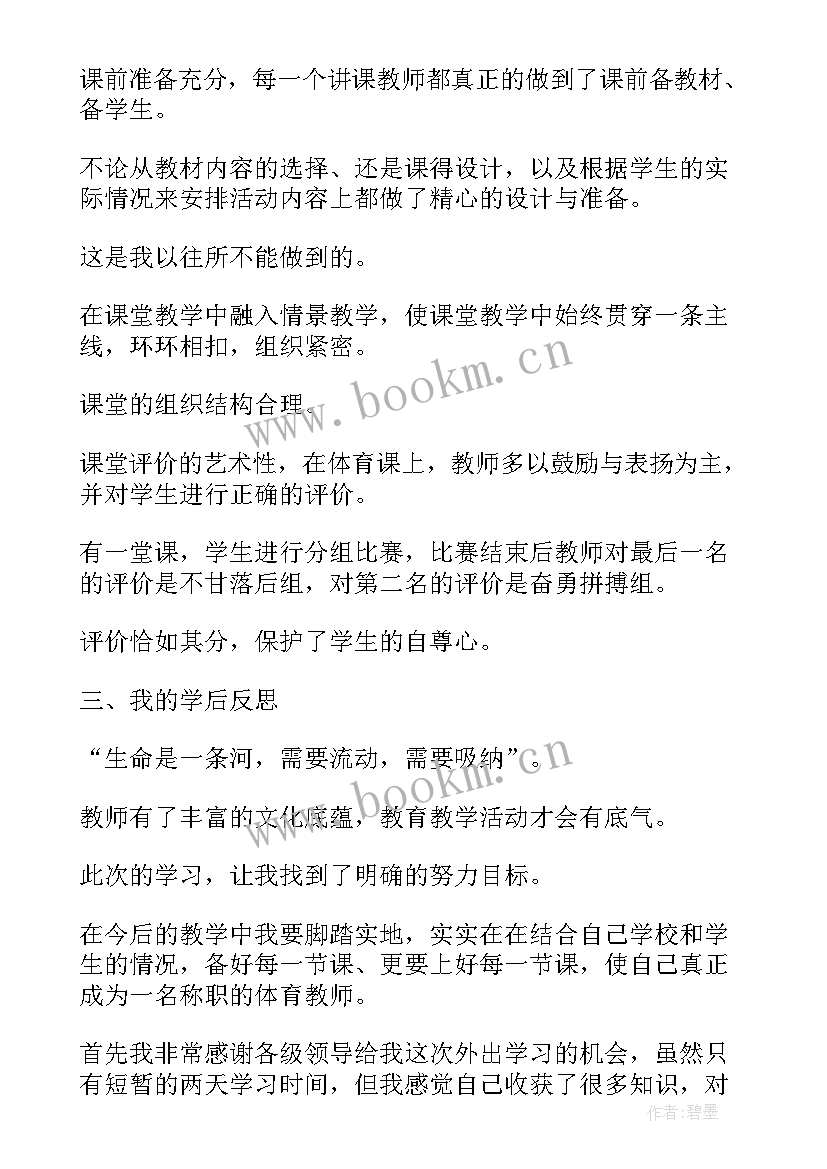 课前准备充分，每一个讲课教师都真正的做到了课前备教材、备学生。

不论从教材内容的选择、还是课得设计，以及根据学生的实际情况来安排活动内容上都做了精心的设计与准备。

这是我以往所不能做到的。

在课堂教学中融入情景教学，使课堂教学中始终贯穿一条主线，环环相扣，组织紧密。

课堂的组织结构合理。

课堂评价的艺术性，在体育课上，教师多以鼓励与表扬为主，并对学生进行正确的评价。

有一堂课，学生进行分组比赛，比赛结束后教师对最后一名的评价是不甘落后组，对第二名的评价是奋勇拼搏组。

评价恰如其分，保护了学生的自尊心。

三、我的学后反思

“生命是一条河，需要流动，需要吸纳”。

教师有了丰富的文化底蕴，教育教学活动才会有底气。

此次的学习，让我找到了明确的努力目标。

在今后的教学中我要脚踏实地，实实在在结合自己学校和学生的情况，备好每一节课、更要上好每一节课，使自己真正成为一名称职的体育教师。

首先我非常感谢各级领导给我这次外出学习的机会，虽然只有短暂的两天学习时间，但我感觉自己收获了很多知识，对

www.bookm.cn
www.bookm.cn
作者：碧墨